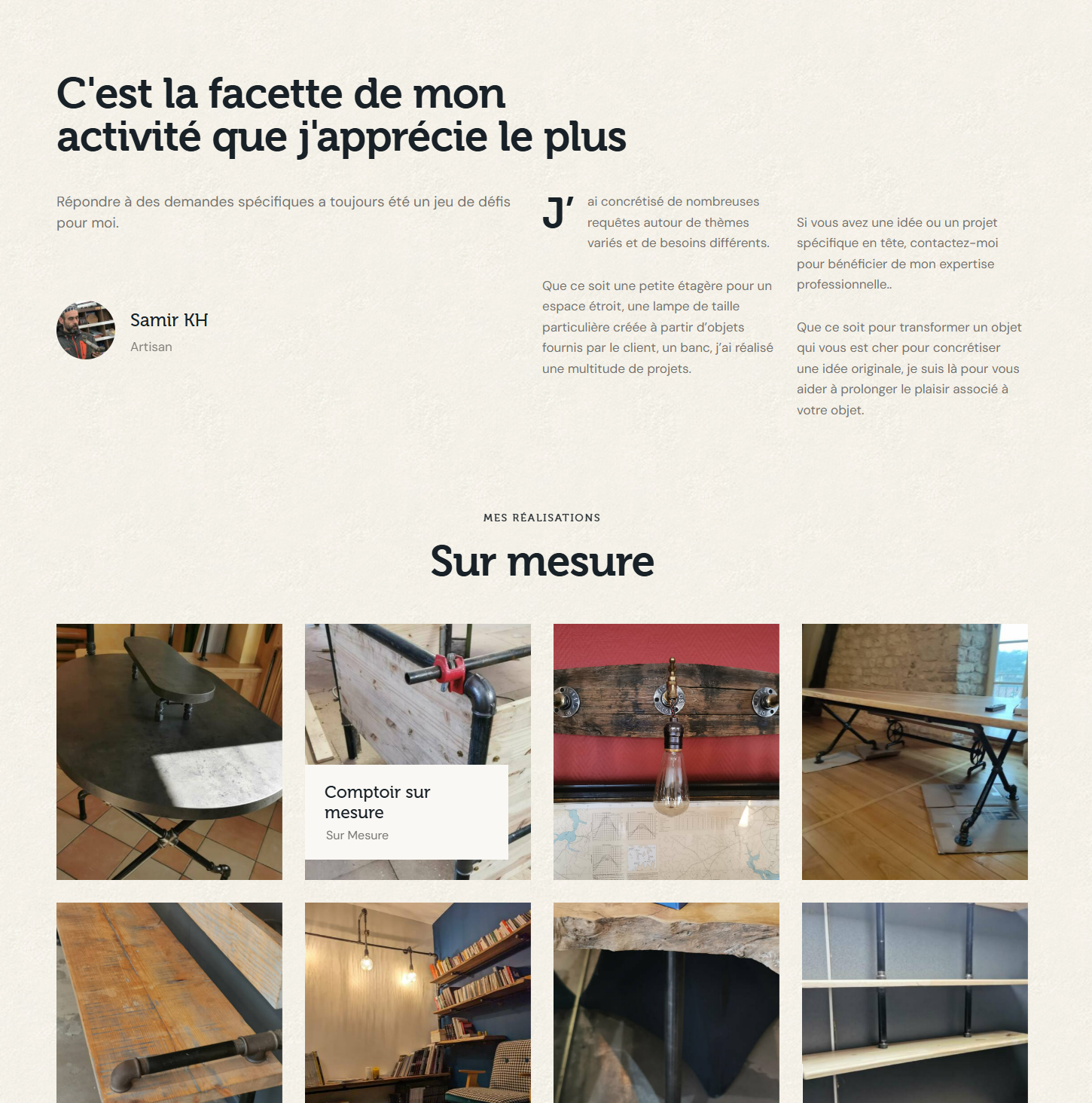 C'est la facette de mon activité que j'apprécie le plus

Répondre à des demandes spécifiques a toujours été un jeu de défis pour moi.

Samir KH
Artisan

J'ai concrétisé de nombreuses requêtes autour de thèmes variés et de besoins différents.

Que ce soit une petite étagère pour un espace étroit, une lampe de taille particulière créée à partir d'objets fournis par le client, un banc, j'ai réalisé une multitude de projets.

Si vous avez une idée ou un projet spécifique en tête, contactez-moi pour bénéficier de mon expertise professionnelle..

Que ce soit pour transformer un objet qui vous est cher pour concrétiser une idée originale, je suis là pour vous aider à prolonger le plaisir associé à votre objet.

MES RÉALISATIONS

Sur mesure

Comptoir sur mesure
Sur Mesure